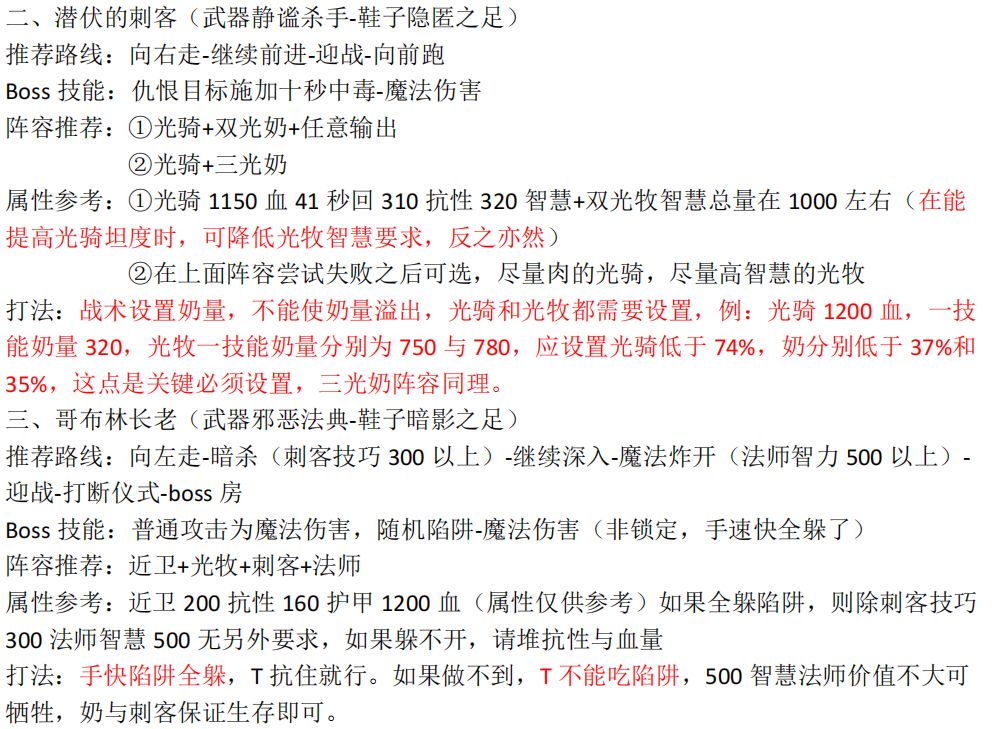 二、潜伏的刺客（武器静谧杀手-鞋子隐匿之足）
推荐路线：向右走-继续前进-迎战-向前跑
Boss 技能：仇恨目标施加十秒中毒-魔法伤害
阵容推荐：①光骑+双光奶+任意输出
②光骑+三光奶
属性参考：①光骑 1150 血 41 秒回 310 抗性 320 智慧+双光牧智慧总量在 1000 左右（在能提高光骑坦度时，可降低光牧智慧要求，反之亦然）
②在上面阵容尝试失败之后可选，尽量肉的光骑，尽量高智慧的光牧
打法：战术设置奶量，不能使奶量溢出，光骑和光牧都需要设置，例：光骑 1200 血，一技能奶量 320，光牧一技能奶量分别为 750 与 780，应设置光骑低于 74%，奶分别低于 37%和 35%，这点是关键必须设置，三光奶阵容同理。
三、哥布林长老（武器邪恶法典-鞋子暗影之足）
推荐路线：向左走-暗杀（刺客技巧 300 以上）-继续深入-魔法炸开（法师智力 500 以上）-迎战-打断仪式-boss 房
Boss 技能：普通攻击为魔法伤害，随机陷阱-魔法伤害（非锁定，手速快全躲了）
阵容推荐：近卫+光牧+刺客+法师
属性参考：近卫 200 抗性 160 护甲 1200 血（属性仅供参考）如果全躲陷阱，则除刺客技巧 300 法师智慧 500 无另外要求，如果躲不开，请堆抗性与血量
打法：手快陷阱全躲，T 抗住就行。如果做不到，T 不能吃陷阱，500 智慧法师价值不大可牺牲，奶与刺客保证生存即可。